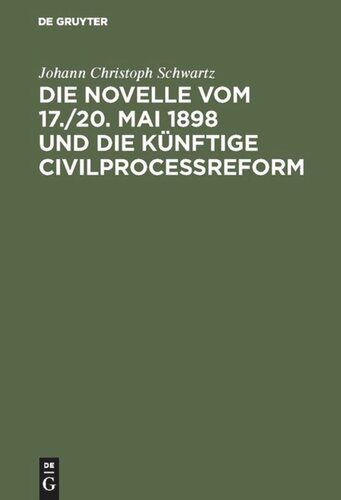 DE GRUYTER

Johann Christoph Schwartz

DIE NOVELLE VOM 17./20. MAI 1898 UND DIE KÜNFTIGE CIVILPROCESSREFORM

DE
G